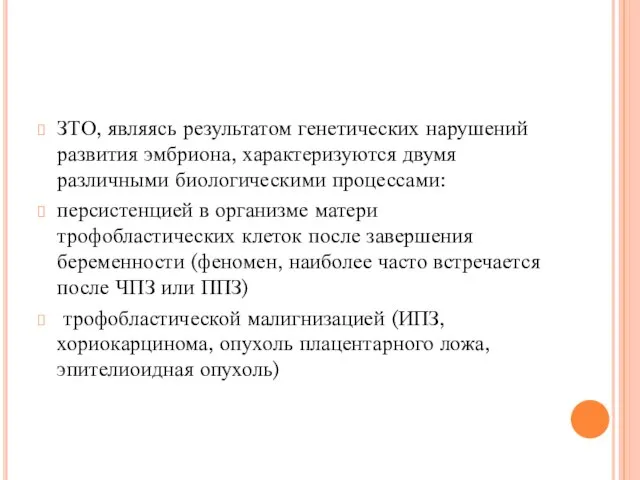 ЗТО, являясь результатом генетических нарушений развития эмбриона, характеризуются двумя различными биологическими процессами:

персистенцией в организме матери трофобластических клеток после завершения беременности (феномен, наиболее часто встречается после ЧПЗ или ППЗ)

трофобластической малигнизацией (ИПЗ, хориокарцинома, опухоль плацентарного ложа, эпителиоидная опухоль)